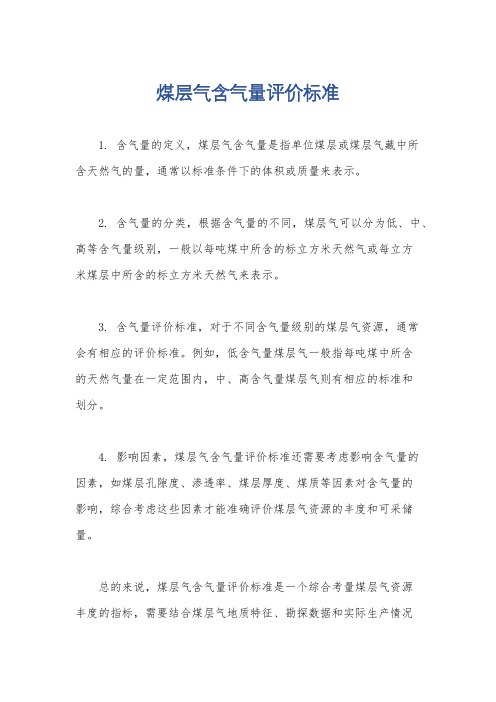 煤层气含气量评价标准

1. 含气量的定义，煤层气含气量是指单位煤层或煤层气藏中所含天然气的量，通常以标准条件下的体积或质量来表示。

2. 含气量的分类，根据含气量的不同，煤层气可以分为低、中、高等含气量级别，一般以每吨煤中所含的标立方米天然气或每立方米煤层中所含的标立方米天然气来表示。

3. 含气量评价标准，对于不同含气量级别的煤层气资源，通常会有相应的评价标准。例如，低含气量煤层气一般指每吨煤中所含的天然气量在一定范围内，中、高含气量煤层气则有相应的标准和划分。

4. 影响因素，煤层气含气量评价标准还需要考虑影响含气量的因素，如煤层孔隙度、渗透率、煤层厚度、煤质等因素对含气量的影响，综合考虑这些因素才能准确评价煤层气资源的丰度和可采储量。

总的来说，煤层气含气量评价标准是一个综合考量煤层气资源丰度的指标，需要结合煤层气地质特征、勘探数据和实际生产情况